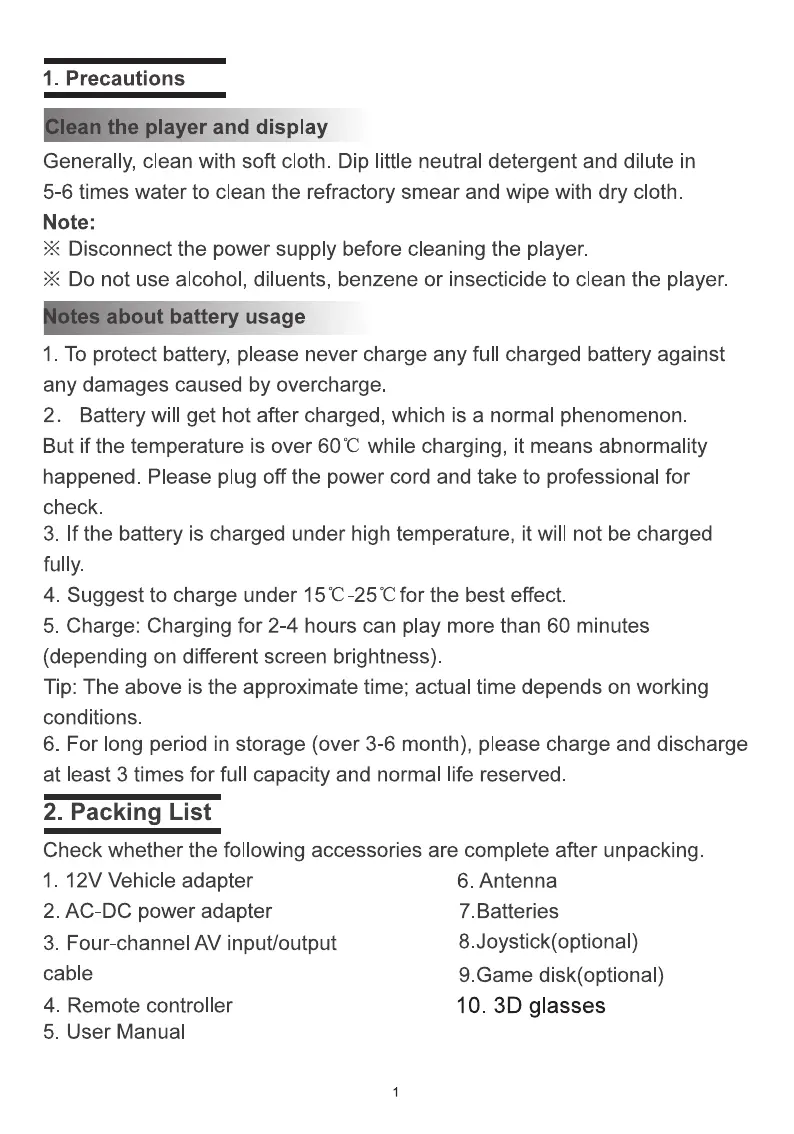 1. Precautions

Clean the player and display

Generally, clean with soft cloth. Dip little neutral detergent and dilute in 5-6 times water to clean the refractory smear and wipe with dry cloth.

Note:
※ Disconnect the power supply before cleaning the player.
※ Do not use alcohol, diluents, benzene or insecticide to clean the player.

Notes about battery usage

1. To protect battery, please never charge any full charged battery against any damages caused by overcharge.
2. Battery will get hot after charged, which is a normal phenomenon. But if the temperature is over 60℃ while charging, it means abnormality happened. Please plug off the power cord and take to professional for check.
3. If the battery is charged under high temperature, it will not be charged fully.
4. Suggest to charge under 15℃-25℃ for the best effect.
5. Charge: Charging for 2-4 hours can play more than 60 minutes (depending on different screen brightness).
Tip: The above is the approximate time; actual time depends on working conditions.
6. For long period in storage (over 3-6 month), please charge and discharge at least 3 times for full capacity and normal life reserved.

2. Packing List

Check whether the following accessories are complete after unpacking.
1. 12V Vehicle adapter
2. AC-DC power adapter
3. Four-channel AV input/output cable
4. Remote controller
5. User Manual
6. Antenna
7.Batteries
8.Joystick(optional)
9.Game disk(optional)
10. 3D glasses

1